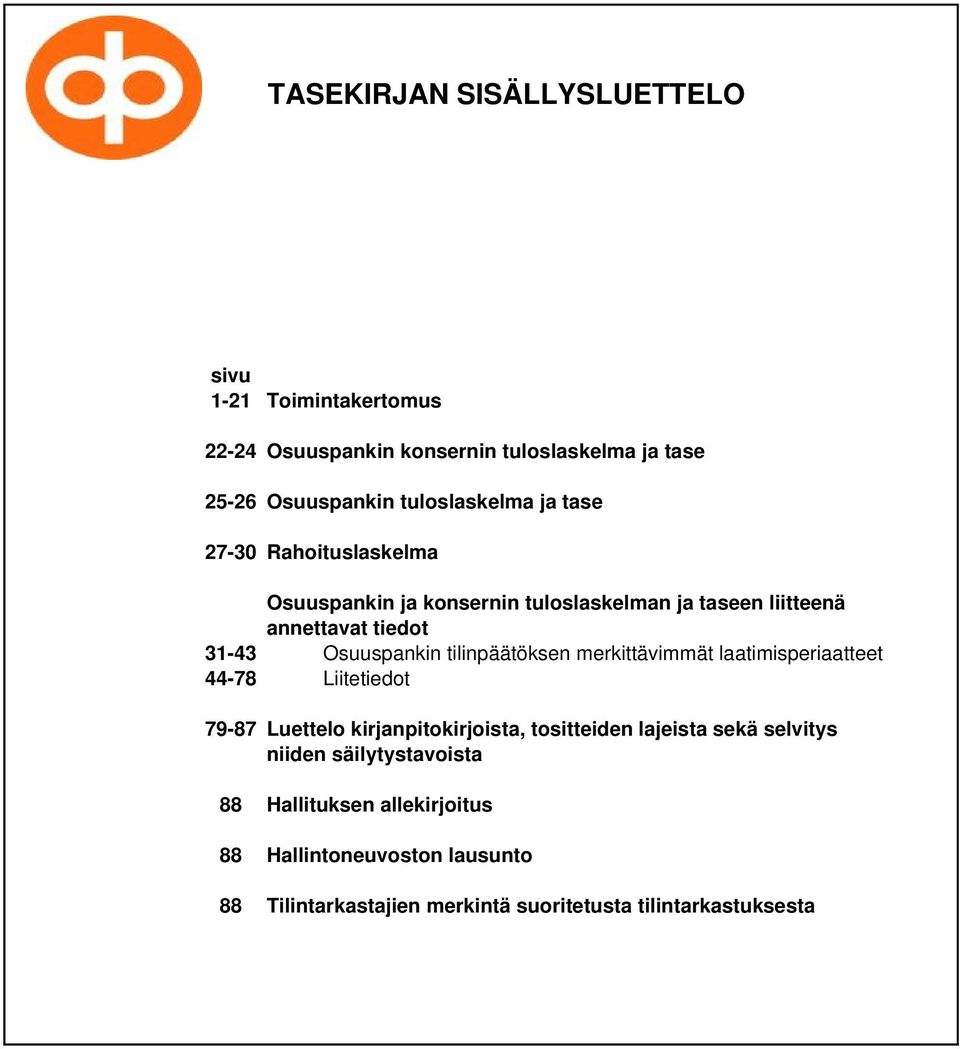 TASEKIRJAN SISÄLLYSLUETTELO

sivu
1-21 Toimintakertomus

22-24 Osuuspankin konsernin tuloslaskelma ja tase

25-26 Osuuspankin tuloslaskelma ja tase

27-30 Rahoituslaskelma

Osuuspankin ja konsernin tuloslaskelman ja taseen liitteenä annettavat tiedot
31-43 Osuuspankin tilinpäätöksen merkittävimmät laatimisperiaatteet
44-78 Liitetiedot

79-87 Luettelo kirjanpitokirjoista, tositteiden lajeista sekä selvitys niiden säilytystavoista

88 Hallituksen allekirjoitus

88 Hallintoneuvoston lausunto

88 Tilintarkastajien merkintä suoritetusta tilintarkastuksesta